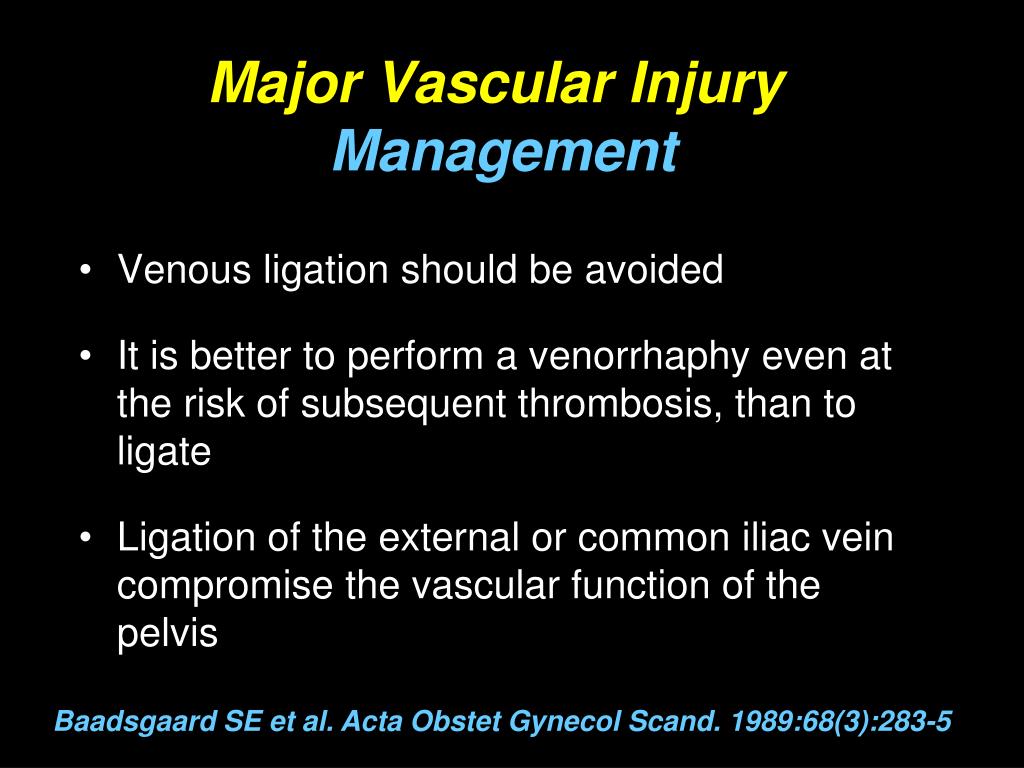 Major Vascular Injury
Management

• Venous ligation should be avoided

• It is better to perform a venorrhaphy even at the risk of subsequent thrombosis, than to ligate

• Ligation of the external or common iliac vein compromise the vascular function of the pelvis

Baadsgaard SE et al. Acta Obstet Gynecol Scand. 1989:68(3):283-5